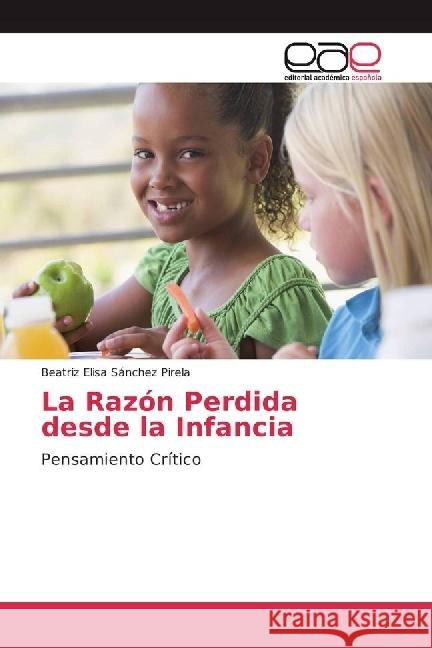 eae
editorial académica española

Beatriz Elisa Sánchez Pirela

La Razón Perdida desde la Infancia

Pensamiento Crítico

Kraina Książek